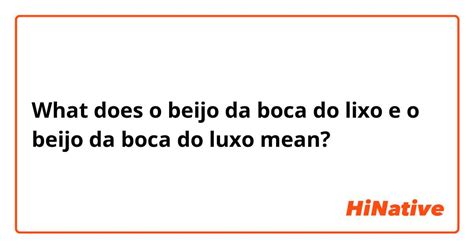 What does o beijo da boca do lixo e o beijo da boca do luxo mean?

HiNative